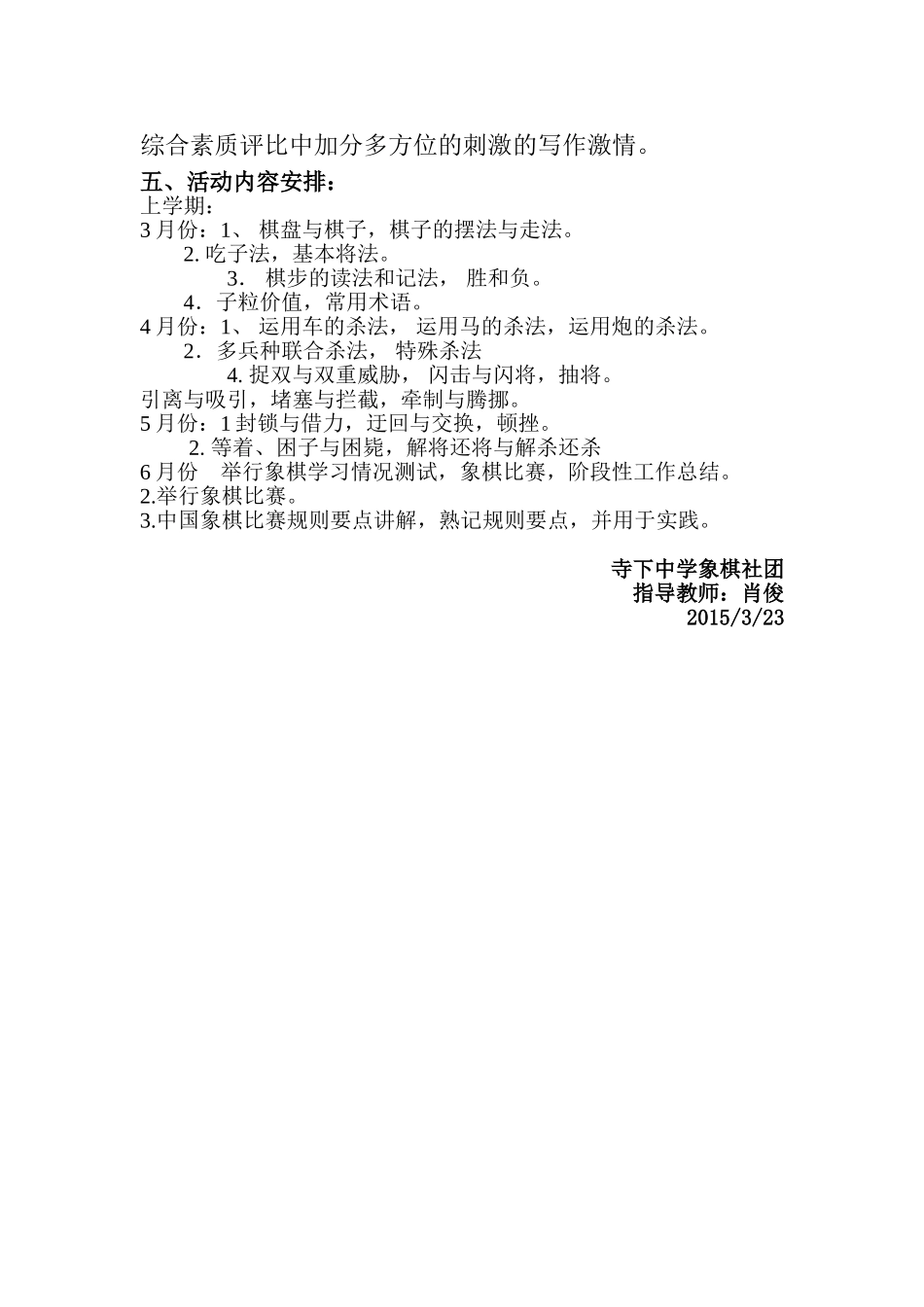 综合素质评比中加分多方位的刺激的写作激情。

五、活动内容安排：

上学期：

3 月份：1、 棋盘与棋子，棋子的摆法与走法。

2. 吃子法，基本将法。

3. 棋步的读法和记法， 胜和负。

4. 子粒价值，常用术语。

4 月份：1、 运用车的杀法， 运用马的杀法，运用炮的杀法。

2. 多兵种联合杀法， 特殊杀法

4. 捉双与双重威胁， 闪击与闪将，抽将。

引离与吸引，堵塞与拦截，牵制与腾挪。

5 月份：1 封锁与借力，迂回与交换，顿挫。

2. 等着、困子与困毙，解将还将与解杀还杀

6 月份 举行象棋学习情况测试，象棋比赛，阶段性工作总结。

2.举行象棋比赛。

3.中国象棋比赛规则要点讲解，熟记规则要点，并用于实践。

寺下中学象棋社团
指导教师：肖俊
2015/3/23